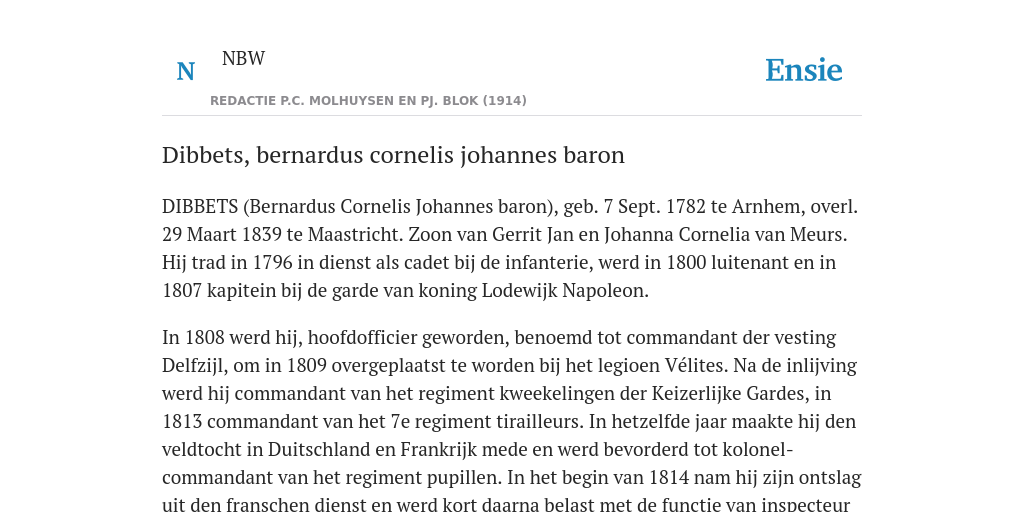 N NBW

REDACTIE P.C. MOLHUYSEN EN PJ. BLOK (1914)

Ensie

Dibbets, bernardus cornelis johannes baron

DIBBETS (Bernardus Cornelis Johannes baron), geb. 7 Sept. 1782 te Arnhem, overl. 29 Maart 1839 te Maastricht. Zoon van Gerrit Jan en Johanna Cornelia van Meurs. Hij trad in 1796 in dienst als cadet bij de infanterie, werd in 1800 luitenant en in 1807 kapitein bij de garde van koning Lodewijk Napoleon.

In 1808 werd hij, hoofdofficier geworden, benoemd tot commandant der vesting Delfzijl, om in 1809 overgeplaatst te worden bij het legioen Vélites. Na de inlijving werd hij commandant van het regiment kweekelingen der Keizerlijke Gardes, in 1813 commandant van het 7e regiment tirailleurs. In hetzelfde jaar maakte hij den veldtocht in Duitschland en Frankrijk mede en werd bevorderd tot kolonel-commandant van het regiment pupillen. In het begin van 1814 nam hij zijn ontslag uit den franschen dienst en werd kort daarna belast met de functie van inspecteur